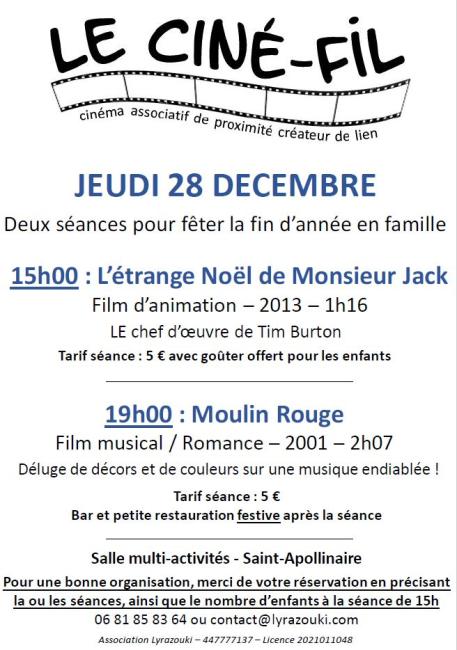 LE CINÉ-FIL
cinéma associatif de proximité créateur de lien

JEUDI 28 DECEMBRE

Deux séances pour fêter la fin d'année en famille

15h00 : L'étrange Noël de Monsieur Jack
Film d'animation – 2013 – 1h16
LE chef d'œuvre de Tim Burton
Tarif séance : 5 € avec goûter offert pour les enfants

19h00 : Moulin Rouge
Film musical / Romance – 2001 – 2h07
Déluge de décors et de couleurs sur une musique endiablée !
Tarif séance : 5 €
Bar et petite restauration festive après la séance

Salle multi-activités - Saint-Apollinaire
Pour une bonne organisation, merci de votre réservation en précisant la ou les séances, ainsi que le nombre d'enfants à la séance de 15h
06 81 85 83 64 ou contact@lyrazouki.com
Association Lyrazouki – 447777137 – Licence 2021011048